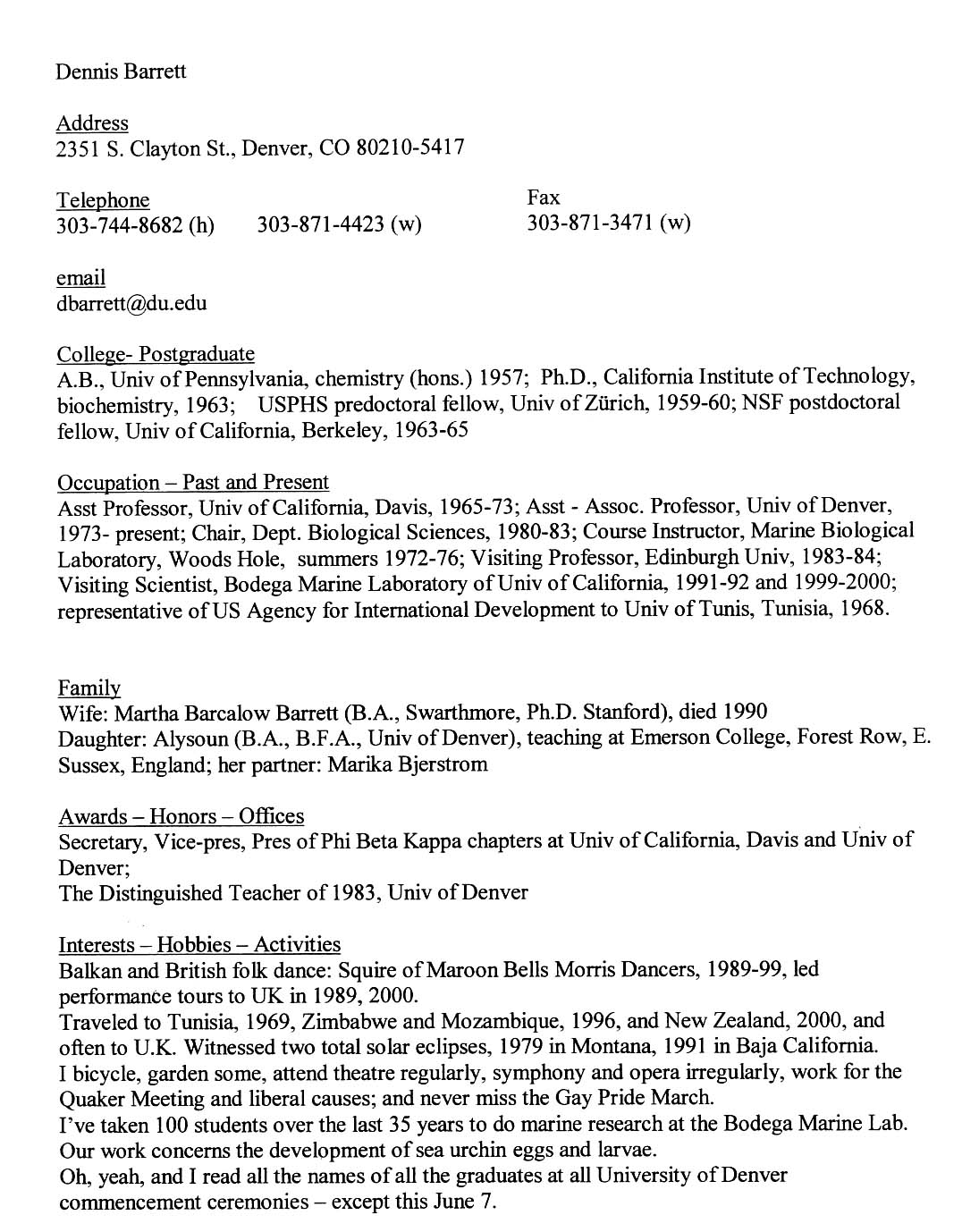 Dennis Barrett

Address
2351 S. Clayton St., Denver, CO 80210-5417

Telephone
303-744-8682 (h) 303-871-4423 (w)

Fax
303-871-3471 (w)

email
dbarrett@du.edu

College- Postgraduate
A.B., Univ of Pennsylvania, chemistry (hons.) 1957; Ph.D., California Institute of Technology, biochemistry, 1963; USPHS predoctoral fellow, Univ of Zürich, 1959-60; NSF postdoctoral fellow, Univ of California, Berkeley, 1963-65

Occupation – Past and Present
Asst Professor, Univ of California, Davis, 1965-73; Asst - Assoc. Professor, Univ of Denver, 1973- present; Chair, Dept. Biological Sciences, 1980-83; Course Instructor, Marine Biological Laboratory, Woods Hole, summers 1972-76; Visiting Professor, Edinburgh Univ, 1983-84; Visiting Scientist, Bodega Marine Laboratory of Univ of California, 1991-92 and 1999-2000; representative of US Agency for International Development to Univ of Tunis, Tunisia, 1968.

Family
Wife: Martha Barcalow Barrett (B.A., Swarthmore, Ph.D. Stanford), died 1990
Daughter: Alysoun (B.A., B.F.A., Univ of Denver), teaching at Emerson College, Forest Row, E. Sussex, England; her partner: Marika Bjerstrom

Awards – Honors – Offices
Secretary, Vice-pres, Pres of Phi Beta Kappa chapters at Univ of California, Davis and Univ of Denver;
The Distinguished Teacher of 1983, Univ of Denver

Interests – Hobbies – Activities
Balkan and British folk dance: Squire of Maroon Bells Morris Dancers, 1989-99, led performance tours to UK in 1989, 2000.
Traveled to Tunisia, 1969, Zimbabwe and Mozambique, 1996, and New Zealand, 2000, and often to U.K. Witnessed two total solar eclipses, 1979 in Montana, 1991 in Baja California.
I bicycle, garden some, attend theatre regularly, symphony and opera irregularly, work for the Quaker Meeting and liberal causes; and never miss the Gay Pride March.
I've taken 100 students over the last 35 years to do marine research at the Bodega Marine Lab. Our work concerns the development of sea urchin eggs and larvae.
Oh, yeah, and I read all the names of all the graduates at all University of Denver commencement ceremonies – except this June 7.